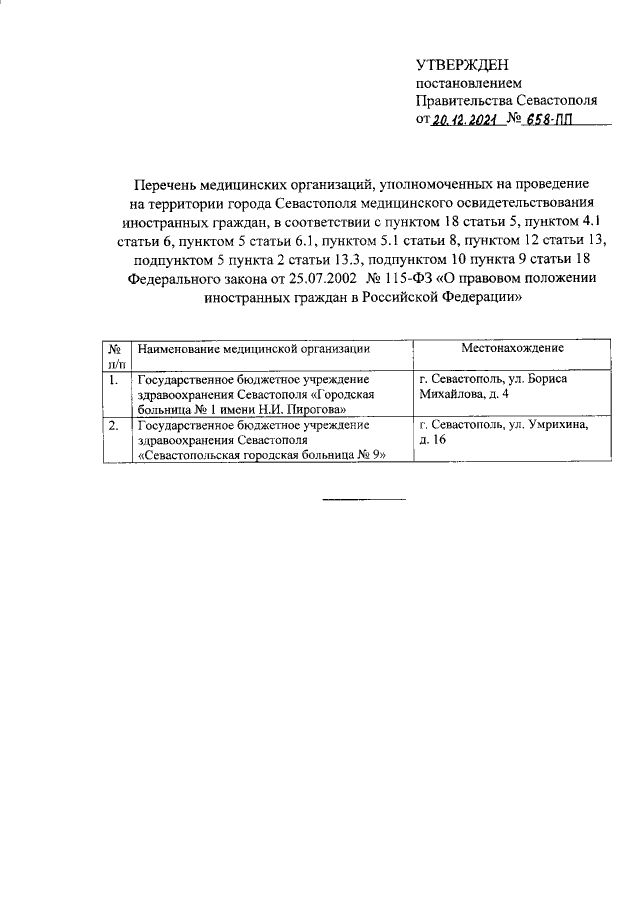 УТВЕРЖДЕН
постановлением
Правительства Севастополя
от 20.12.2021 № 658-ПП

Перечень медицинских организаций, уполномоченных на проведение на территории города Севастополя медицинского освидетельствования иностранных граждан, в соответствии с пунктом 18 статьи 5, пунктом 4.1 статьи 6, пунктом 5 статьи 6.1, пунктом 5.1 статьи 8, пунктом 12 статьи 13, подпунктом 5 пункта 2 статьи 13.3, подпунктом 10 пункта 9 статьи 18 Федерального закона от 25.07.2002 № 115-ФЗ «О правовом положении иностранных граждан в Российской Федерации»

| № п/п | Наименование медицинской организации | Местонахождение |
|---|---|---|
| 1. | Государственное бюджетное учреждение здравоохранения Севастополя «Городская больница № 1 имени Н.И. Пирогова» | г. Севастополь, ул. Бориса Михайлова, д. 4 |
| 2. | Государственное бюджетное учреждение здравоохранения Севастополя «Севастопольская городская больница № 9» | г. Севастополь, ул. Умрихина, д. 16 |